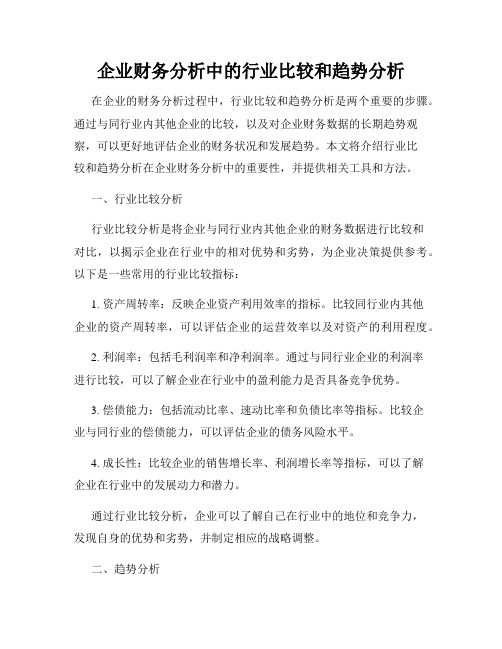 企业财务分析中的行业比较和趋势分析

在企业的财务分析过程中，行业比较和趋势分析是两个重要的步骤。通过与同行业内其他企业的比较，以及对企业财务数据的长期趋势观察，可以更好地评估企业的财务状况和发展趋势。本文将介绍行业比较和趋势分析在企业财务分析中的重要性，并提供相关工具和方法。

一、行业比较分析

行业比较分析是将企业与同行业内其他企业的财务数据进行比较和对比，以揭示企业在行业中的相对优势和劣势，为企业决策提供参考。以下是一些常用的行业比较指标：

1. 资产周转率：反映企业资产利用效率的指标。比较同行业内其他企业的资产周转率，可以评估企业的运营效率以及对资产的利用程度。

2. 利润率：包括毛利润率和净利润率。通过与同行业企业的利润率进行比较，可以了解企业在行业中的盈利能力是否具备竞争优势。

3. 偿债能力：包括流动比率、速动比率和负债比率等指标。比较企业与同行业的偿债能力，可以评估企业的债务风险水平。

4. 成长性：比较企业的销售增长率、利润增长率等指标，可以了解企业在行业中的发展动力和潜力。

通过行业比较分析，企业可以了解自己在行业中的地位和竞争力，发现自身的优势和劣势，并制定相应的战略调整。

二、趋势分析